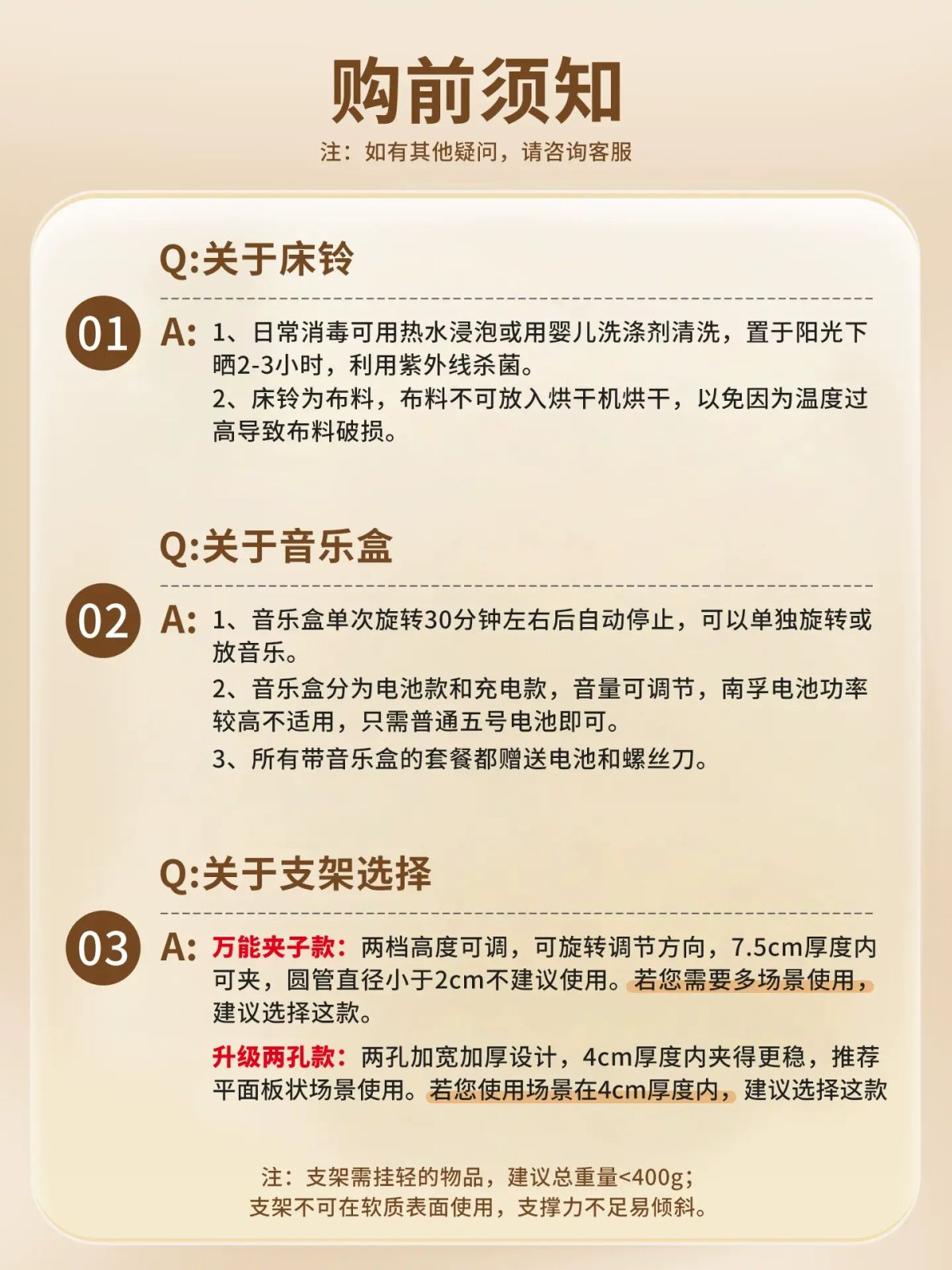 购前须知

注：如有其他疑问，请咨询客服

Q:关于床铃

01

A: 1、日常消毒可用热水浸泡或用婴儿洗涤剂清洗，置于阳光下晒2-3小时，利用紫外线杀菌。
2、床铃为布料，布料不可放入烘干机烘干，以免因为温度过高导致布料破损。

Q:关于音乐盒

02

A: 1、音乐盒单次旋转30分钟左右后自动停止，可以单独旋转或放音乐。
2、音乐盒分为电池款和充电款，音量可调节，南孚电池功率较高不适用，只需普通五号电池即可。
3、所有带音乐盒的套餐都赠送电池和螺丝刀。

Q:关于支架选择

03

A: 万能夹子款：两档高度可调，可旋转调节方向，7.5cm厚度内可夹，圆管直径小于2cm不建议使用。若您需要多场景使用，建议选择这款。

升级两孔款：两孔加宽加厚设计，4cm厚度内夹得更稳，推荐平面板状场景使用。若您使用场景在4cm厚度内，建议选择这款

注：支架需挂轻的物品，建议总重量<400g；
支架不可在软质表面使用，支撑力不足易倾斜。